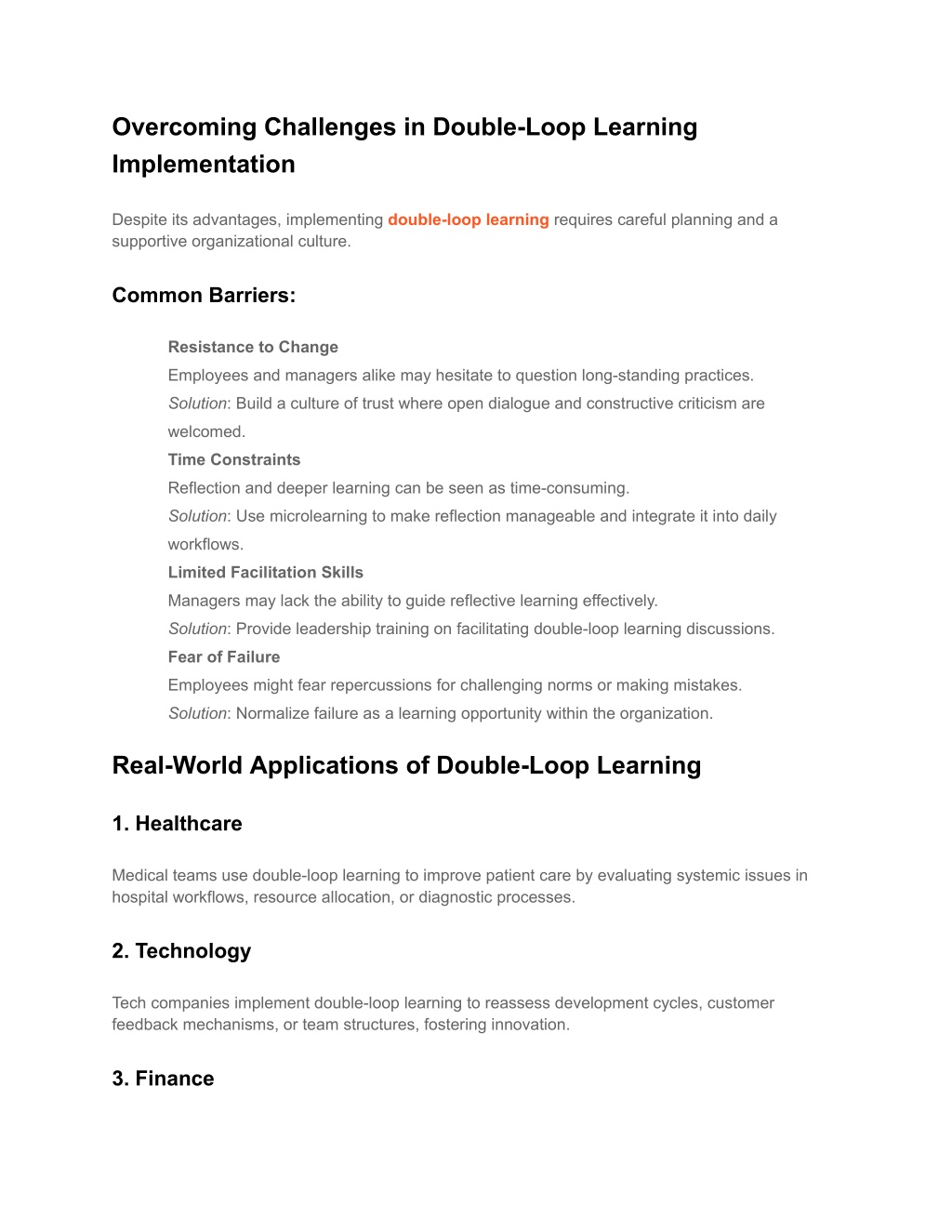 Overcoming Challenges in Double-Loop Learning Implementation

Despite its advantages, implementing double-loop learning requires careful planning and a supportive organizational culture.

Common Barriers:

Resistance to Change
Employees and managers alike may hesitate to question long-standing practices.
Solution: Build a culture of trust where open dialogue and constructive criticism are welcomed.

Time Constraints
Reflection and deeper learning can be seen as time-consuming.
Solution: Use microlearning to make reflection manageable and integrate it into daily workflows.

Limited Facilitation Skills
Managers may lack the ability to guide reflective learning effectively.
Solution: Provide leadership training on facilitating double-loop learning discussions.

Fear of Failure
Employees might fear repercussions for challenging norms or making mistakes.
Solution: Normalize failure as a learning opportunity within the organization.

Real-World Applications of Double-Loop Learning

1. Healthcare

Medical teams use double-loop learning to improve patient care by evaluating systemic issues in hospital workflows, resource allocation, or diagnostic processes.

2. Technology

Tech companies implement double-loop learning to reassess development cycles, customer feedback mechanisms, or team structures, fostering innovation.

3. Finance